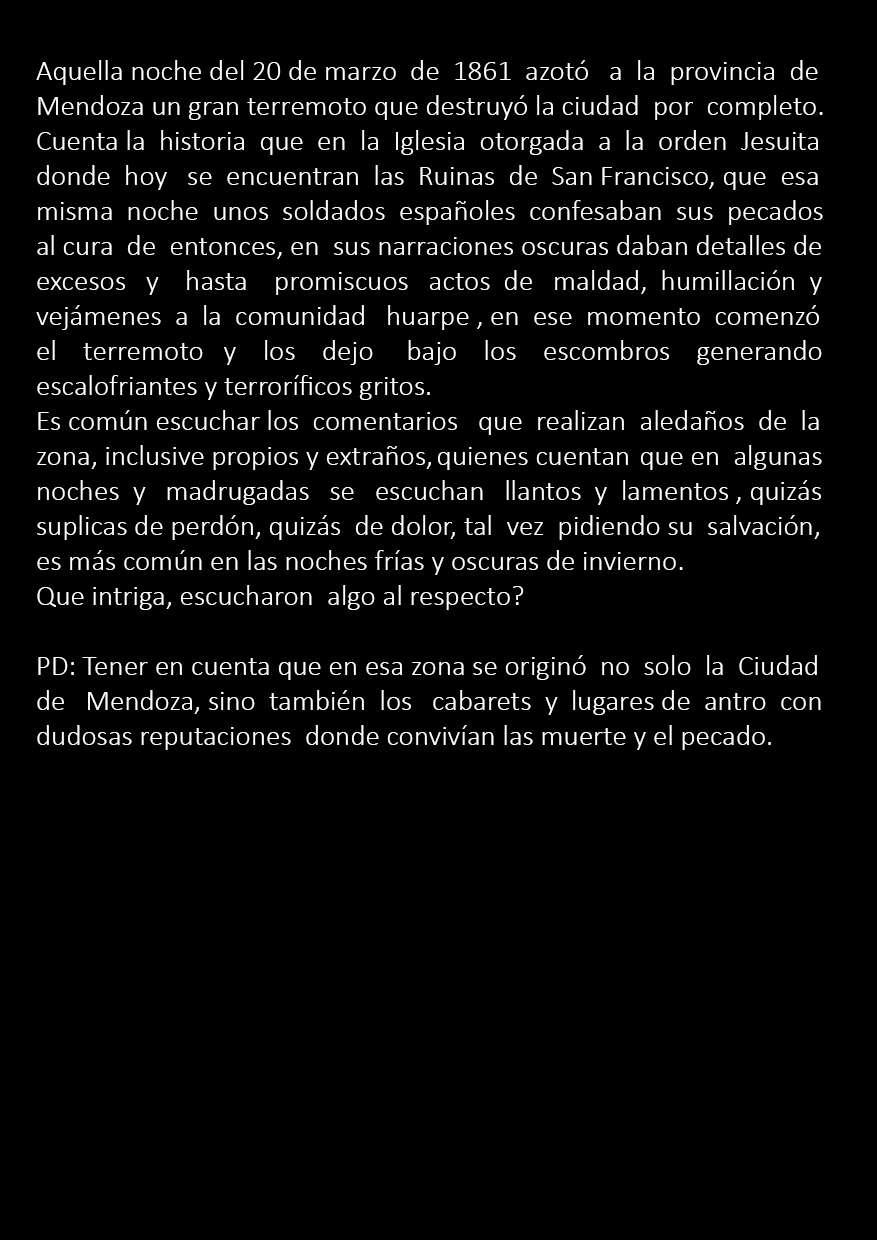 Aquella noche del 20 de marzo de 1861 azotó a la provincia de Mendoza un gran terremoto que destruyó la ciudad por completo. Cuenta la historia que en la Iglesia otorgada a la orden Jesuita donde hoy se encuentran las Ruinas de San Francisco, que esa misma noche unos soldados españoles confesaban sus pecados al cura de entonces, en sus narraciones oscuras daban detalles de excesos y hasta promiscuos actos de maldad, humillación y vejámenes a la comunidad huarpe , en ese momento comenzó el terremoto y los dejo bajo los escombros generando escalofriantes y terroríficos gritos.
Es común escuchar los comentarios que realizan aledaños de la zona, inclusive propios y extraños, quienes cuentan que en algunas noches y madrugadas se escuchan llantos y lamentos , quizás suplicas de perdón, quizás de dolor, tal vez pidiendo su salvación, es más común en las noches frías y oscuras de invierno.
Que intriga, escucharon algo al respecto?

PD: Tener en cuenta que en esa zona se originó no solo la Ciudad de Mendoza, sino también los cabarets y lugares de antro con dudosas reputaciones donde convivían las muerte y el pecado.